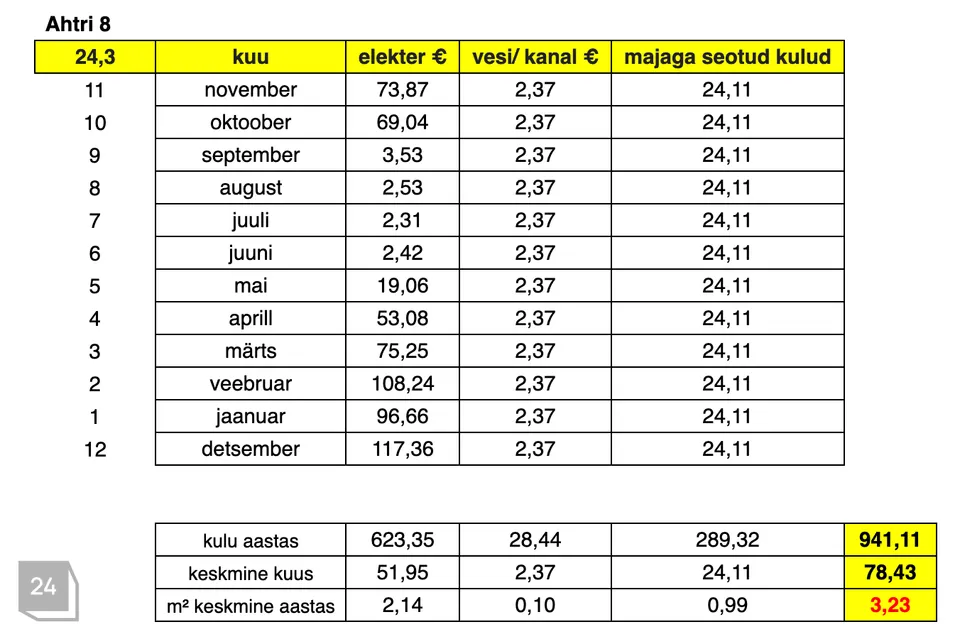 Ahtri 8

| 24,3 | kuu | elekter € | vesi/ kanal € | majaga seotud kulud |
|---|---|---|---|---|
| 11 | november | 73,87 | 2,37 | 24,11 |
| 10 | oktoober | 69,04 | 2,37 | 24,11 |
| 9 | september | 3,53 | 2,37 | 24,11 |
| 8 | august | 2,53 | 2,37 | 24,11 |
| 7 | juuli | 2,31 | 2,37 | 24,11 |
| 6 | juuni | 2,42 | 2,37 | 24,11 |
| 5 | mai | 19,06 | 2,37 | 24,11 |
| 4 | aprill | 53,08 | 2,37 | 24,11 |
| 3 | märts | 75,25 | 2,37 | 24,11 |
| 2 | veebruar | 108,24 | 2,37 | 24,11 |
| 1 | jaanuar | 96,66 | 2,37 | 24,11 |
| 12 | detsember | 117,36 | 2,37 | 24,11 |

| kulu aastas | 623,35 | 28,44 | 289,32 | 941,11 |
|---|---|---|---|---|
| keskmine kuus | 51,95 | 2,37 | 24,11 | 78,43 |
| m² keskmine aastas | 2,14 | 0,10 | 0,99 | 3,23 |

24